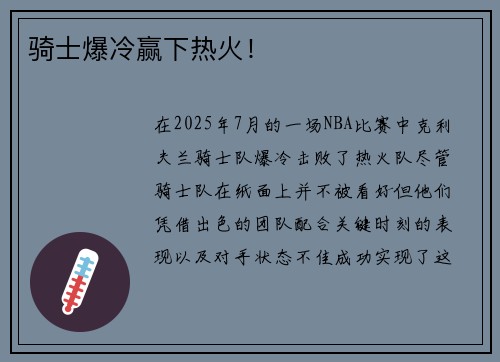 骑士爆冷赢下热火！

在2025年7月的一场NBA比赛中克利夫兰骑士队爆冷击败了热火队尽管骑士队在纸面上并不被看好但他们凭借出色的团队配合关键时刻的表现以及对手状态不佳成功实现了这